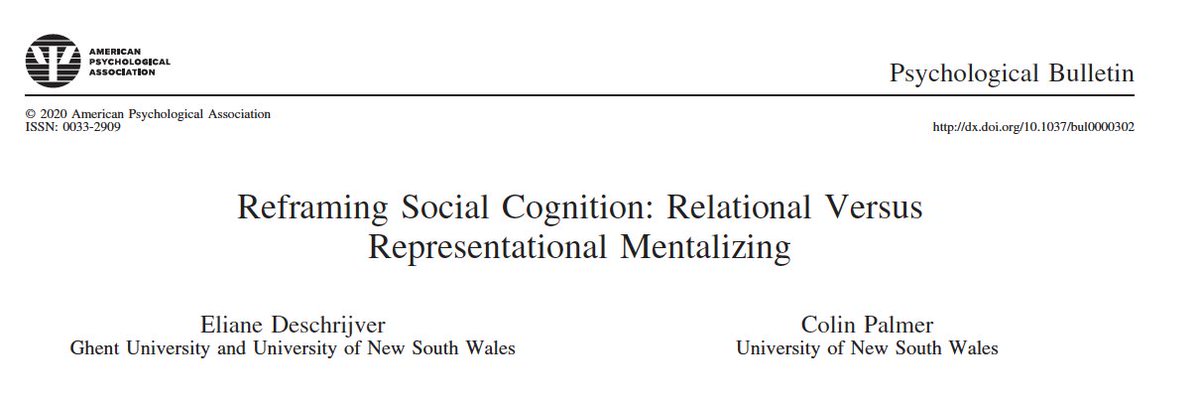 AMERICAN
PSYCHOLOGICAL
ASSOCIATION

Psychological Bulletin

© 2020 American Psychological Association
ISSN: 0033-2909

http://dx.doi.org/10.1037/bul0000302

Reframing Social Cognition: Relational Versus Representational Mentalizing

Eliane Deschrijver
Ghent University and University of New South Wales

Colin Palmer
University of New South Wales